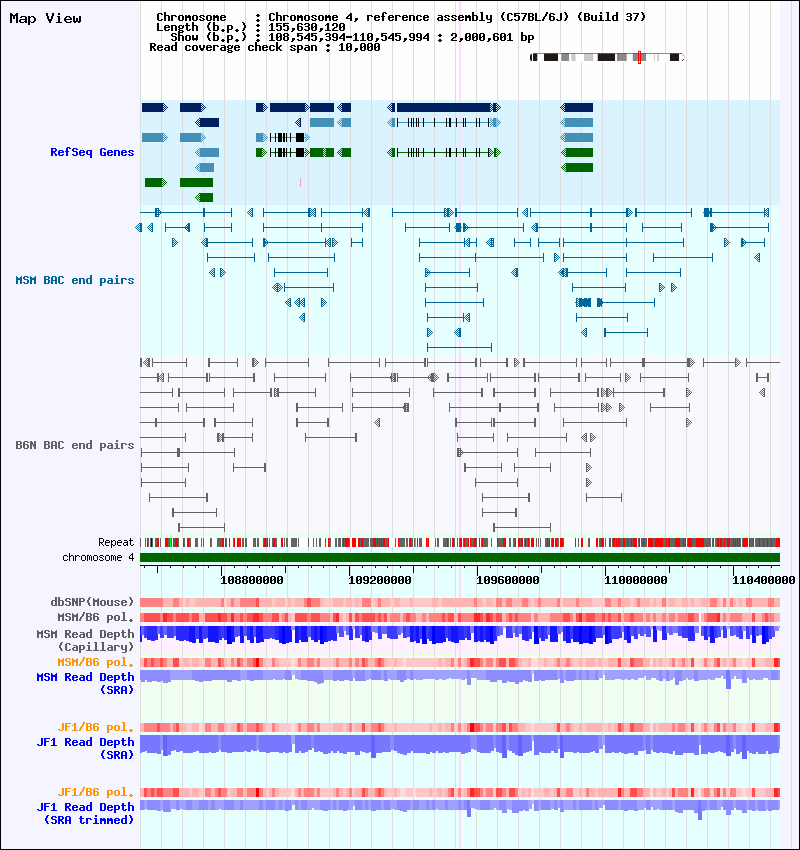 Map View

Chromosome : Chromosome 4, reference assembly (C57BL/6J) (Build 37)
Length (b.p.) : 155,630,120
Show (b.p.) : 108,545,394-110,545,994 : 2,000,601 bp
Read coverage check span : 10,000

RefSeq Genes

MSM BAC end pairs

B6N BAC end pairs

Repeat

chromosome 4

108800000 109200000 109600000 110000000 110400000

dbSNP(Mouse)

MSM/B6 pol.

MSM Read Depth (Capillary)

MSM/B6 pol.

MSM Read Depth (SRA)

JF1/B6 pol.

JF1 Read Depth (SRA)

JF1/B6 pol.

JF1 Read Depth (SRA trimmed)